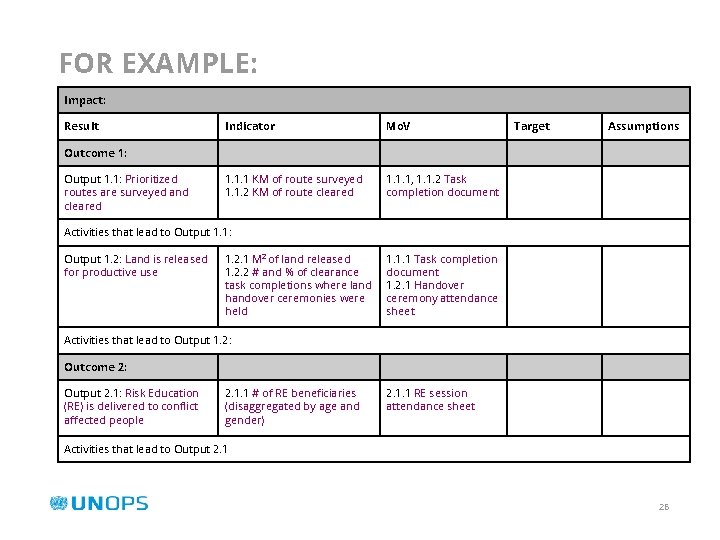 FOR EXAMPLE:

| Impact: | | | | |
|---|---|---|---|---|
| Result | Indicator | MoV | Target | Assumptions |
| Outcome 1: | | | | |
| Output 1.1: Prioritized routes are surveyed and cleared | 1.1.1 KM of route surveyed 1.1.2 KM of route cleared | 1.1.1, 1.1.2 Task completion document | | |
| Activities that lead to Output 1.1: | | | | |
| Output 1.2: Land is released for productive use | 1.2.1 $M^2$ of land released 1.2.2 # and % of clearance task completions where land handover ceremonies were held | 1.1.1 Task completion document 1.2.1 Handover ceremony attendance sheet | | |
| Activities that lead to Output 1.2: | | | | |
| Outcome 2: | | | | |
| Output 2.1: Risk Education (RE) is delivered to conflict affected people | 2.1.1 # of RE beneficiaries (disaggregated by age and gender) | 2.1.1 RE session attendance sheet | | |
| Activities that lead to Output 2.1 | | | | |

UNOPS

26